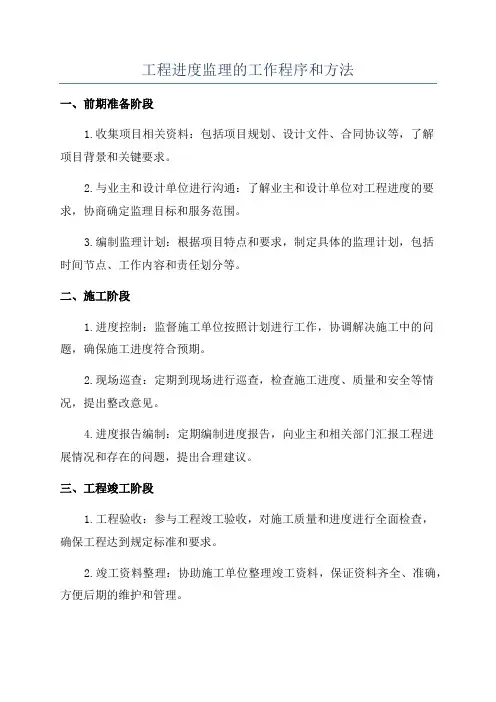 工程进度监理的工作程序和方法

一、前期准备阶段

1.收集项目相关资料：包括项目规划、设计文件、合同协议等，了解项目背景和关键要求。

2.与业主和设计单位进行沟通：了解业主和设计单位对工程进度的要求，协商确定监理目标和服务范围。

3.编制监理计划：根据项目特点和要求，制定具体的监理计划，包括时间节点、工作内容和责任划分等。

二、施工阶段

1.进度控制：监督施工单位按照计划进行工作，协调解决施工中的问题，确保施工进度符合预期。

2.现场巡查：定期到现场进行巡查，检查施工进度、质量和安全等情况，提出整改意见。

4.进度报告编制：定期编制进度报告，向业主和相关部门汇报工程进展情况和存在的问题，提出合理建议。

三、工程竣工阶段

1.工程验收：参与工程竣工验收，对施工质量和进度进行全面检查，确保工程达到规定标准和要求。

2.竣工资料整理：协助施工单位整理竣工资料，保证资料齐全、准确，方便后期的维护和管理。